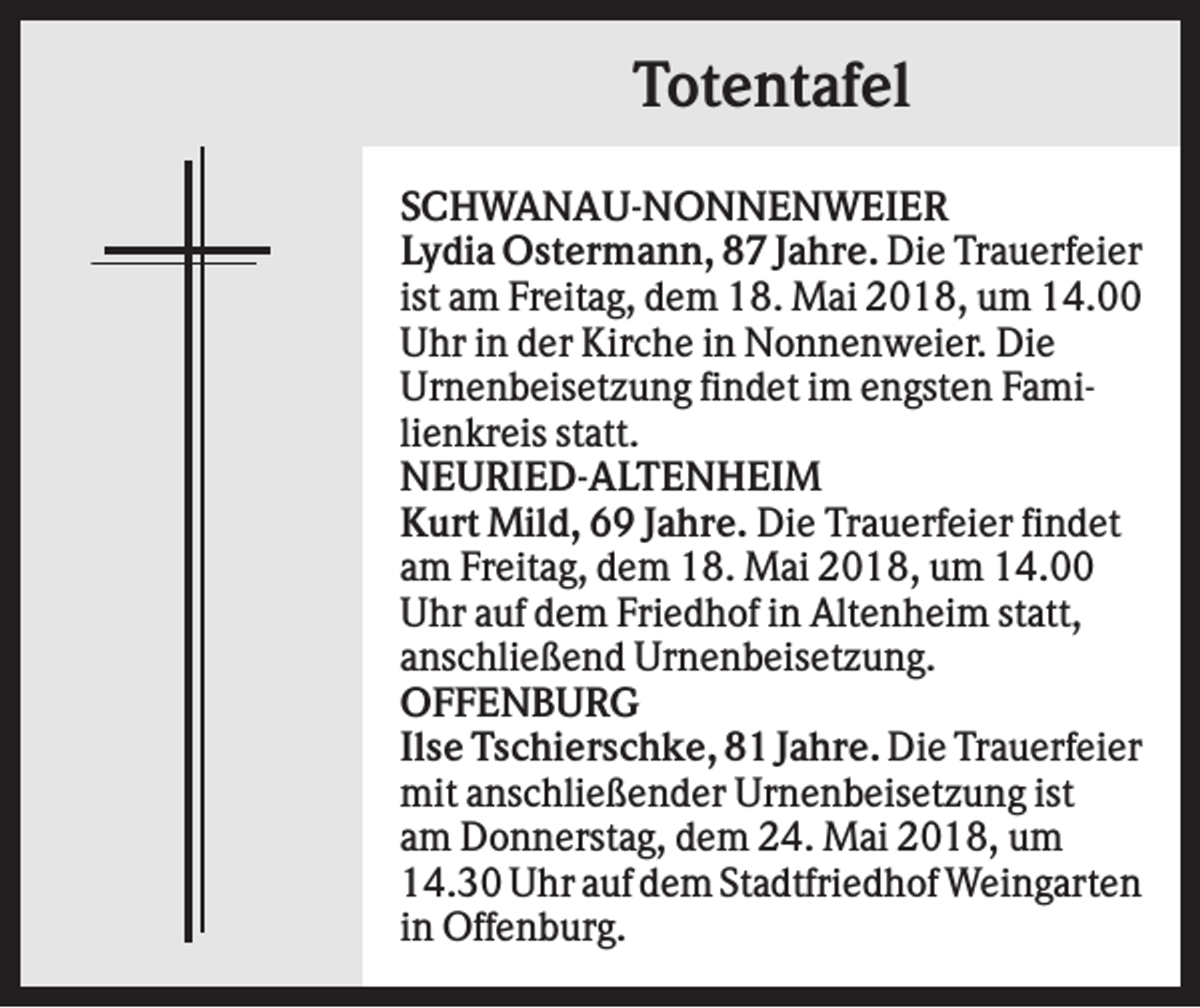 Totentafel

SCHWANAU-NONNENWEIER
Lydia Ostermann, 87 Jahre. Die Trauerfeier ist am Freitag, dem 18. Mai 2018, um 14.00 Uhr in der Kirche in Nonnenweier. Die Urnenbeisetzung findet im engsten Familienkreis statt.

NEURIED-ALTENHEIM
Kurt Mild, 69 Jahre. Die Trauerfeier findet am Freitag, dem 18. Mai 2018, um 14.00 Uhr auf dem Friedhof in Altenheim statt, anschließend Urnenbeisetzung.

OFFENBURG
Ilse Tschierschke, 81 Jahre. Die Trauerfeier mit anschließender Urnenbeisetzung ist am Donnerstag, dem 24. Mai 2018, um 14.30 Uhr auf dem Stadtfriedhof Weingarten in Offenburg.